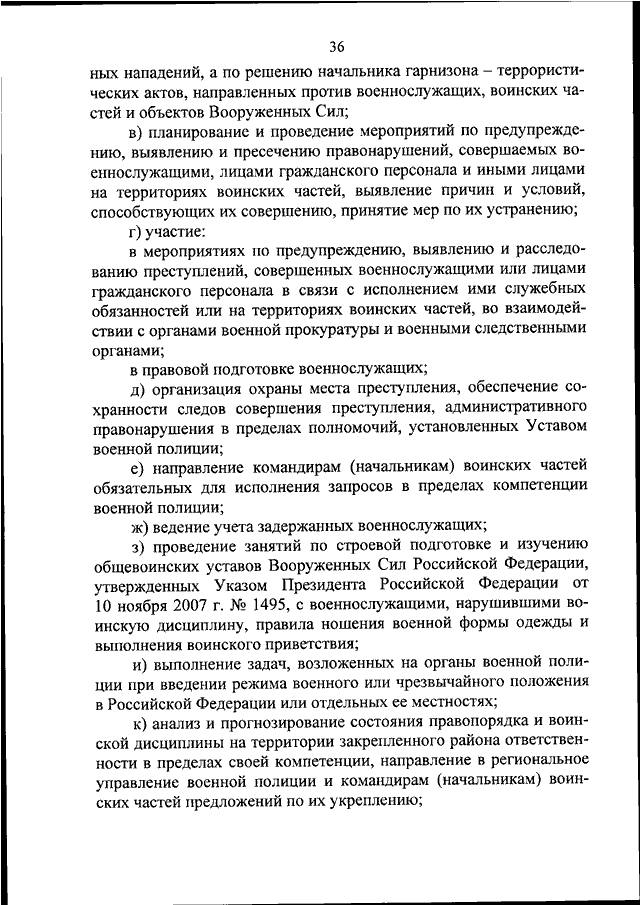 36

ных нападений, а по решению начальника гарнизона – террористических актов, направленных против военнослужащих, воинских частей и объектов Вооруженных Сил;

в) планирование и проведение мероприятий по предупреждению, выявлению и пресечению правонарушений, совершаемых военнослужащими, лицами гражданского персонала и иными лицами на территориях воинских частей, выявление причин и условий, способствующих их совершению, принятие мер по их устранению;

г) участие:

в мероприятиях по предупреждению, выявлению и расследованию преступлений, совершенных военнослужащими или лицами гражданского персонала в связи с исполнением ими служебных обязанностей или на территориях воинских частей, во взаимодействии с органами военной прокуратуры и военными следственными органами;

в правовой подготовке военнослужащих;

д) организация охраны места преступления, обеспечение сохранности следов совершения преступления, административного правонарушения в пределах полномочий, установленных Уставом военной полиции;

е) направление командирам (начальникам) воинских частей обязательных для исполнения запросов в пределах компетенции военной полиции;

ж) ведение учета задержанных военнослужащих;

з) проведение занятий по строевой подготовке и изучению общевоинских уставов Вооруженных Сил Российской Федерации, утвержденных Указом Президента Российской Федерации от 10 ноября 2007 г. № 1495, с военнослужащими, нарушившими воинскую дисциплину, правила ношения военной формы одежды и выполнения воинского приветствия;

и) выполнение задач, возложенных на органы военной полиции при введении режима военного или чрезвычайного положения в Российской Федерации или отдельных ее местностях;

к) анализ и прогнозирование состояния правопорядка и воинской дисциплины на территории закрепленного района ответственности в пределах своей компетенции, направление в региональное управление военной полиции и командирам (начальникам) воинских частей предложений по их укреплению;